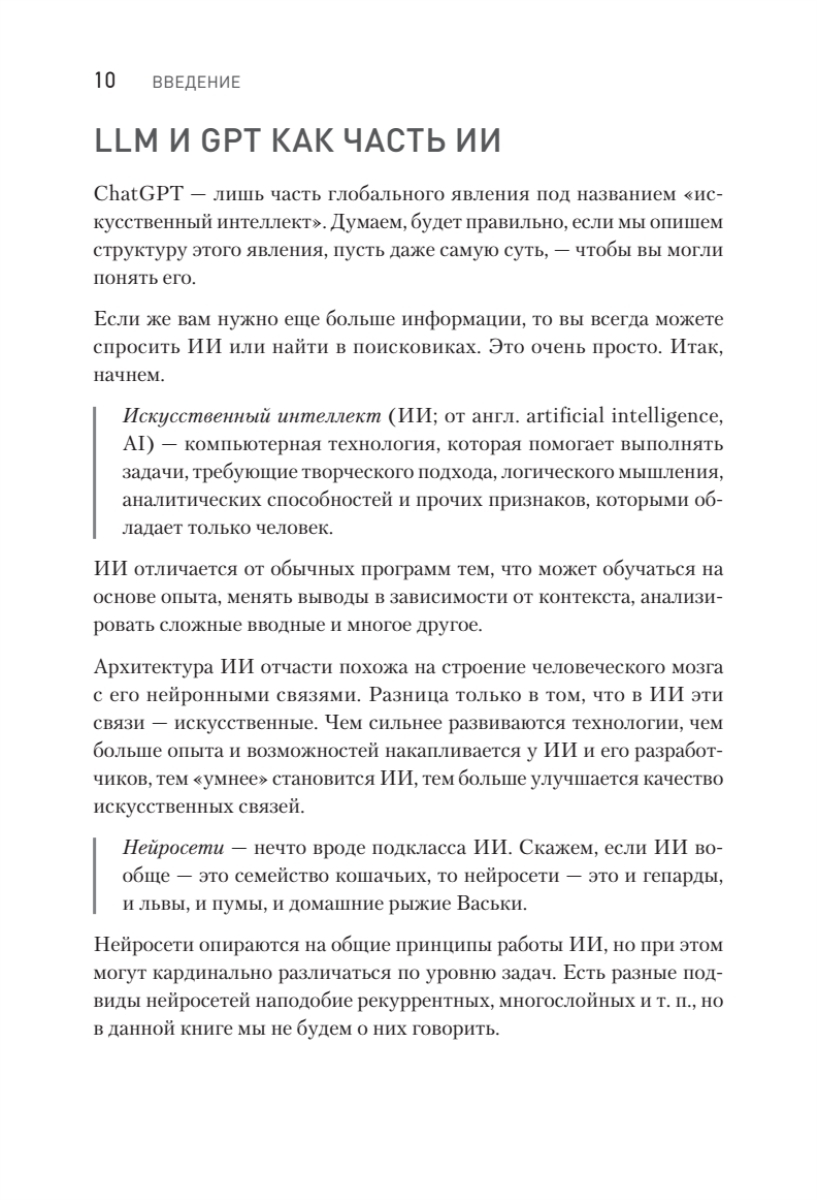 10 ВВЕДЕНИЕ

LLM И GPT КАК ЧАСТЬ ИИ

ChatGPT — лишь часть глобального явления под названием «искусственный интеллект». Думаем, будет правильно, если мы опишем структуру этого явления, пусть даже самую суть, — чтобы вы могли понять его.

Если же вам нужно еще больше информации, то вы всегда можете спросить ИИ или найти в поисковиках. Это очень просто. Итак, начнем.

Искусственный интеллект (ИИ; от англ. artificial intelligence, AI) — компьютерная технология, которая помогает выполнять задачи, требующие творческого подхода, логического мышления, аналитических способностей и прочих признаков, которыми обладает только человек.

ИИ отличается от обычных программ тем, что может обучаться на основе опыта, менять выводы в зависимости от контекста, анализировать сложные вводные и многое другое.

Архитектура ИИ отчасти похожа на строение человеческого мозга с его нейронными связями. Разница только в том, что в ИИ эти связи — искусственные. Чем сильнее развиваются технологии, чем больше опыта и возможностей накапливается у ИИ и его разработчиков, тем «умнее» становится ИИ, тем больше улучшается качество искусственных связей.

Нейросети — нечто вроде подкласса ИИ. Скажем, если ИИ вообще — это семейство кошачьих, то нейросети — это и гепарды, и львы, и пумы, и домашние рыжие Васьки.

Нейросети опираются на общие принципы работы ИИ, но при этом могут кардинально различаться по уровню задач. Есть разные подвиды нейросетей наподобие рекуррентных, многослойных и т. п., но в данной книге мы не будем о них говорить.